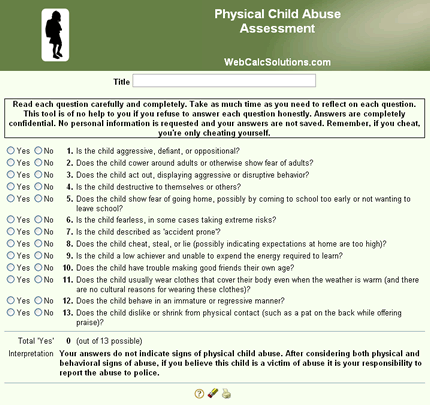 Physical Child Abuse Assessment

WebCalcSolutions.com

Title

Read each question carefully and completely. Take as much time as you need to reflect on each question. This tool is of no help to you if you refuse to answer each question honestly. Answers are completely confidential. No personal information is requested and your answers are not saved. Remember, if you cheat, you're only cheating yourself.

Yes No 1. Is the child aggressive, defiant, or oppositional?
Yes No 2. Does the child cower around adults or otherwise show fear of adults?
Yes No 3. Does the child act out, displaying aggressive or disruptive behavior?
Yes No 4. Is the child destructive to themselves or others?
Yes No 5. Does the child show fear of going home, possibly by coming to school too early or not wanting to leave school?
Yes No 6. Is the child fearless, in some cases taking extreme risks?
Yes No 7. Is the child described as 'accident prone'?
Yes No 8. Does the child cheat, steal, or lie (possibly indicating expectations at home are too high)?
Yes No 9. Is the child a low achiever and unable to expend the energy required to learn?
Yes No 10. Does the child have trouble making good friends their own age?
Yes No 11. Does the child usually wear clothes that cover their body even when the weather is warm (and there are no cultural reasons for wearing these clothes)?
Yes No 12. Does the child behave in an immature or regressive manner?
Yes No 13. Does the child dislike or shrink from physical contact (such as a pat on the back while offering praise)?

Total 'Yes' 0 (out of 13 possible)

Interpretation Your answers do not indicate signs of physical child abuse. After considering both physical and behavioral signs of abuse, if you believe this child is a victim of abuse it is your responsibility to report the abuse to police.